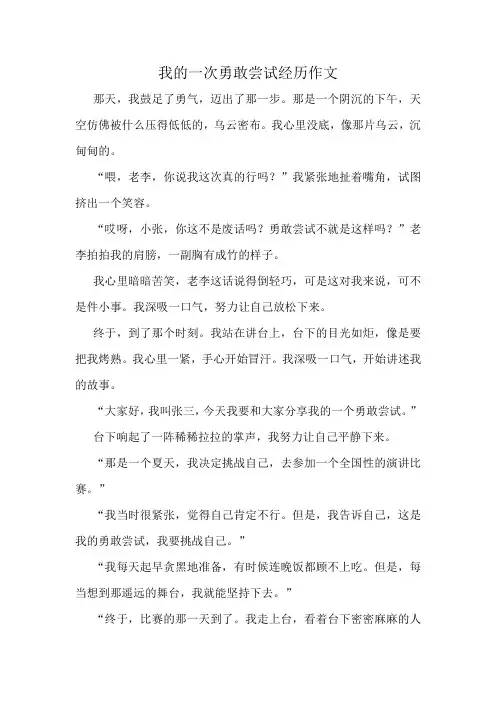 我的一次勇敢尝试经历作文

那天，我鼓足了勇气，迈出了那一步。那是一个阴沉的下午，天空仿佛被什么压得低低的，乌云密布。我心里没底，像那片乌云，沉甸甸的。

“喂，老李，你说我这次真的行吗？”我紧张地扯着嘴角，试图挤出一个笑容。

“哎呀，小张，你这不是废话吗？勇敢尝试不就是这样吗？”老李拍拍我的肩膀，一副胸有成竹的样子。

我心里暗暗苦笑，老李这话说得倒轻巧，可是这对我来说，可不是件小事。我深吸一口气，努力让自己放松下来。

终于，到了那个时刻。我站在讲台上，台下的目光如炬，像是要把我烤熟。我心里一紧，手心开始冒汗。我深吸一口气，开始讲述我的故事。

“大家好，我叫张三，今天我要和大家分享我的一个勇敢尝试。”

台下响起了一阵稀稀拉拉的掌声，我努力让自己平静下来。

“那是一个夏天，我决定挑战自己，去参加一个全国性的演讲比赛。”

“我当时很紧张，觉得自己肯定不行。但是，我告诉自己，这是我的勇敢尝试，我要挑战自己。”

“我每天起早贪黑地准备，有时候连晚饭都顾不上吃。但是，每当想到那遥远的舞台，我就能坚持下去。”

“终于，比赛的那一天到了。我走上台，看着台下密密麻麻的人